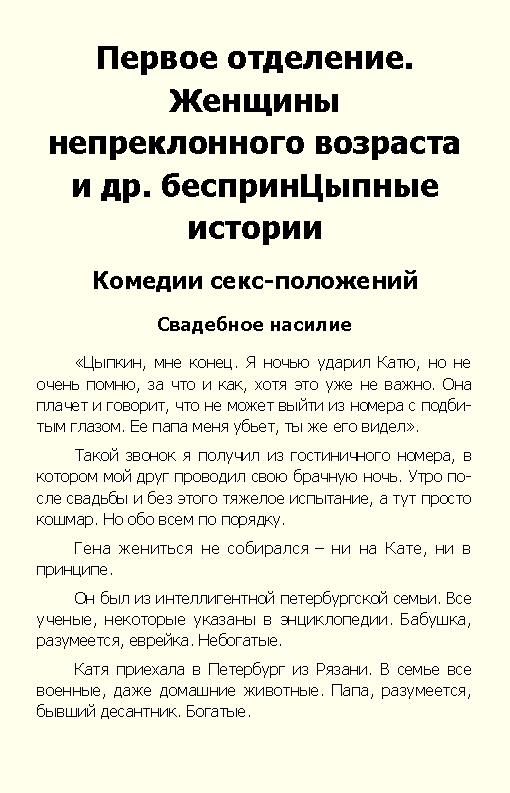 Первое отделение. Женщины непреклонного возраста и др. беспринЦыпные истории

Комедии секс-положений

Свадебное насилие

«Цыпкин, мне конец. Я ночью ударил Катю, но не очень помню, за что и как, хотя это уже не важно. Она плачет и говорит, что не может выйти из номера с подбитым глазом. Ее папа меня убьет, ты же его видел».

Такой звонок я получил из гостиничного номера, в котором мой друг проводил свою брачную ночь. Утро после свадьбы и без этого тяжелое испытание, а тут просто кошмар. Но обо всем по порядку.

Гена жениться не собирался – ни на Кате, ни в принципе.

Он был из интеллигентной петербургской семьи. Все ученые, некоторые указаны в энциклопедии. Бабушка, разумеется, еврейка. Небогатые.

Катя приехала в Петербург из Рязани. В семье все военные, даже домашние животные. Папа, разумеется, бывший десантник. Богатые.